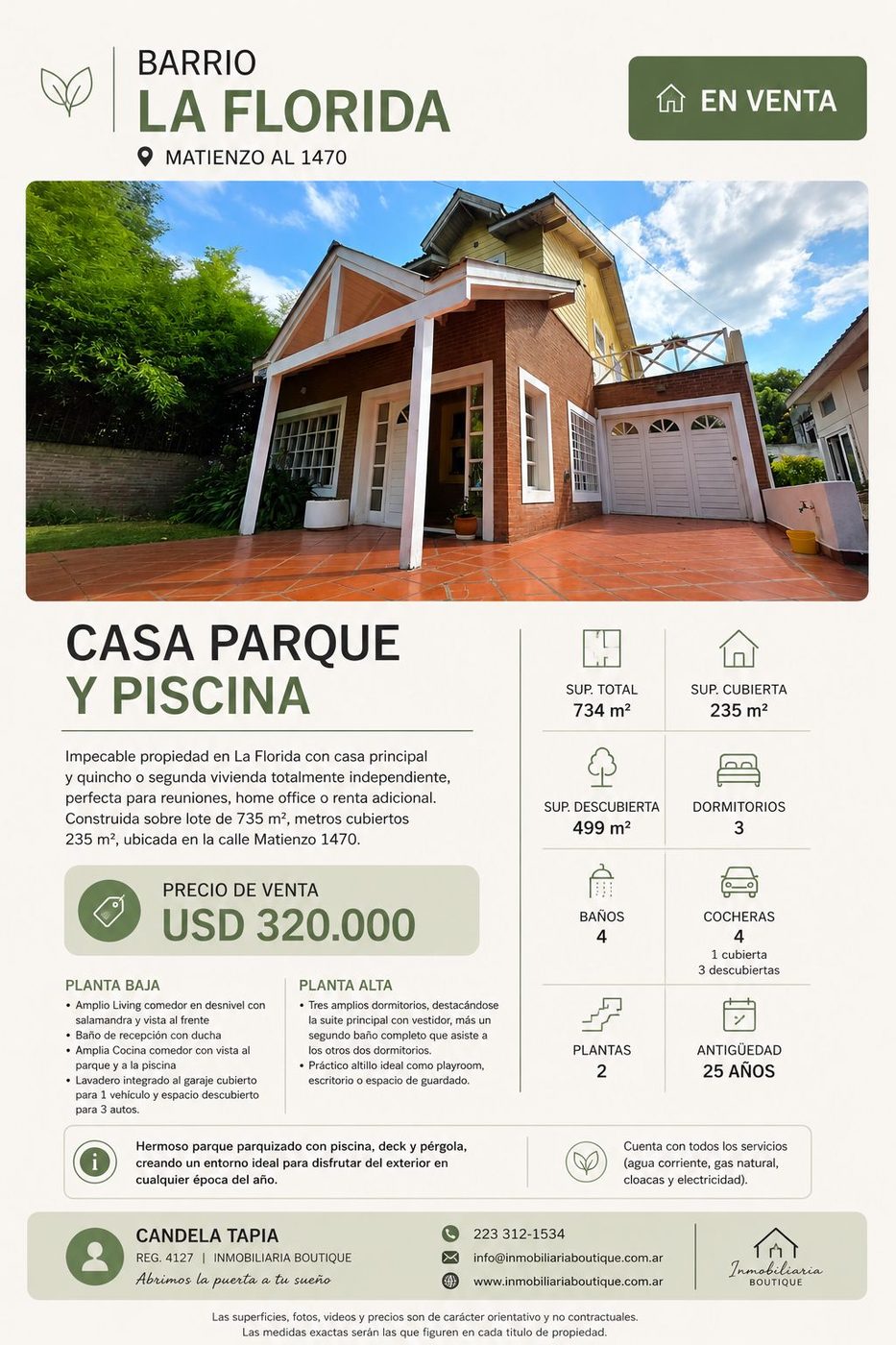 BARRIO
LA FLORIDA
MATIENZO AL 1470

EN VENTA

CASA PARQUE
Y PISCINA

Impecable propiedad en La Florida con casa principal y quincho o segunda vivienda totalmente independiente, perfecta para reuniones, home office o renta adicional. Construida sobre lote de 735 m², metros cubiertos 235 m², ubicada en la calle Matienzo 1470.

PRECIO DE VENTA
USD 320.000

PLANTA BAJA
• Amplio Living comedor en desnivel con salamandra y vista al frente
• Baño de recepción con ducha
• Amplia Cocina comedor con vista al parque y a la piscina
• Lavadero integrado al garaje cubierto para 1 vehículo y espacio descubierto para 3 autos.

PLANTA ALTA
• Tres amplios dormitorios, destacándose la suite principal con vestidor, más un segundo baño completo que asiste a los otros dos dormitorios.
• Práctico altillo ideal como playroom, escritorio o espacio de guardado.

SUP. TOTAL
734 m²

SUP. CUBIERTA
235 m²

SUP. DESCUBIERTA
499 m²

DORMITORIOS
3

BAÑOS
4

COCHERAS
4
1 cubierta
3 descubiertas

PLANTAS
2

ANTIGÜEDAD
25 AÑOS

Hermoso parque parquizado con piscina, deck y pérgola, creando un entorno ideal para disfrutar del exterior en cualquier época del año.

Cuenta con todos los servicios (agua corriente, gas natural, cloacas y electricidad).

CANDELA TAPIA
REG. 4127 | INMOBILIARIA BOUTIQUE
Abrimos la puerta a tu sueño

223 312-1534
info@inmobiliariaboutique.com.ar
www.inmobiliariaboutique.com.ar

Inmobiliaria
BOUTIQUE

Las superficies, fotos, videos y precios son de carácter orientativo y no contractuales.
Las medidas exactas serán las que figuren en cada título de propiedad.